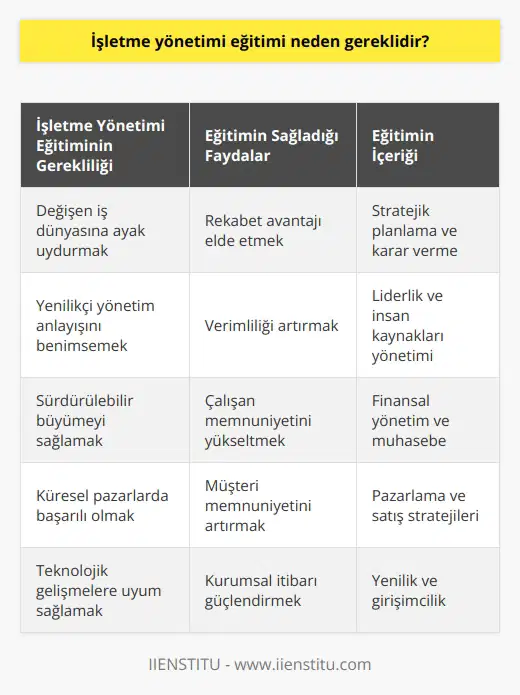 İşletme yönetimi eğitimi neden gereklidir?

| İşletme Yönetimi Eğitiminin Gerekliliği | Eğitimin Sağladığı Faydalar | Eğitimin İçeriği |
|---|---|---|
| Değişen iş dünyasına ayak uydurmak | Rekabet avantajı elde etmek | Stratejik planlama ve karar verme |
| Yenilikçi yönetim anlayışını benimsemek | Verimliliği artırmak | Liderlik ve insan kaynakları yönetimi |
| Sürdürülebilir büyümeyi sağlamak | Çalışan memnuniyetini yükseltmek | Finansal yönetim ve muhasebe |
| Küresel pazarlarda başarılı olmak | Müşteri memnuniyetini artırmak | Pazarlama ve satış stratejileri |
| Teknolojik gelişmelere uyum sağlamak | Kurumsal itibarı güçlendirmek | Yenilik ve girişimcilik |

IIENSTITU - www.iienstitu.com